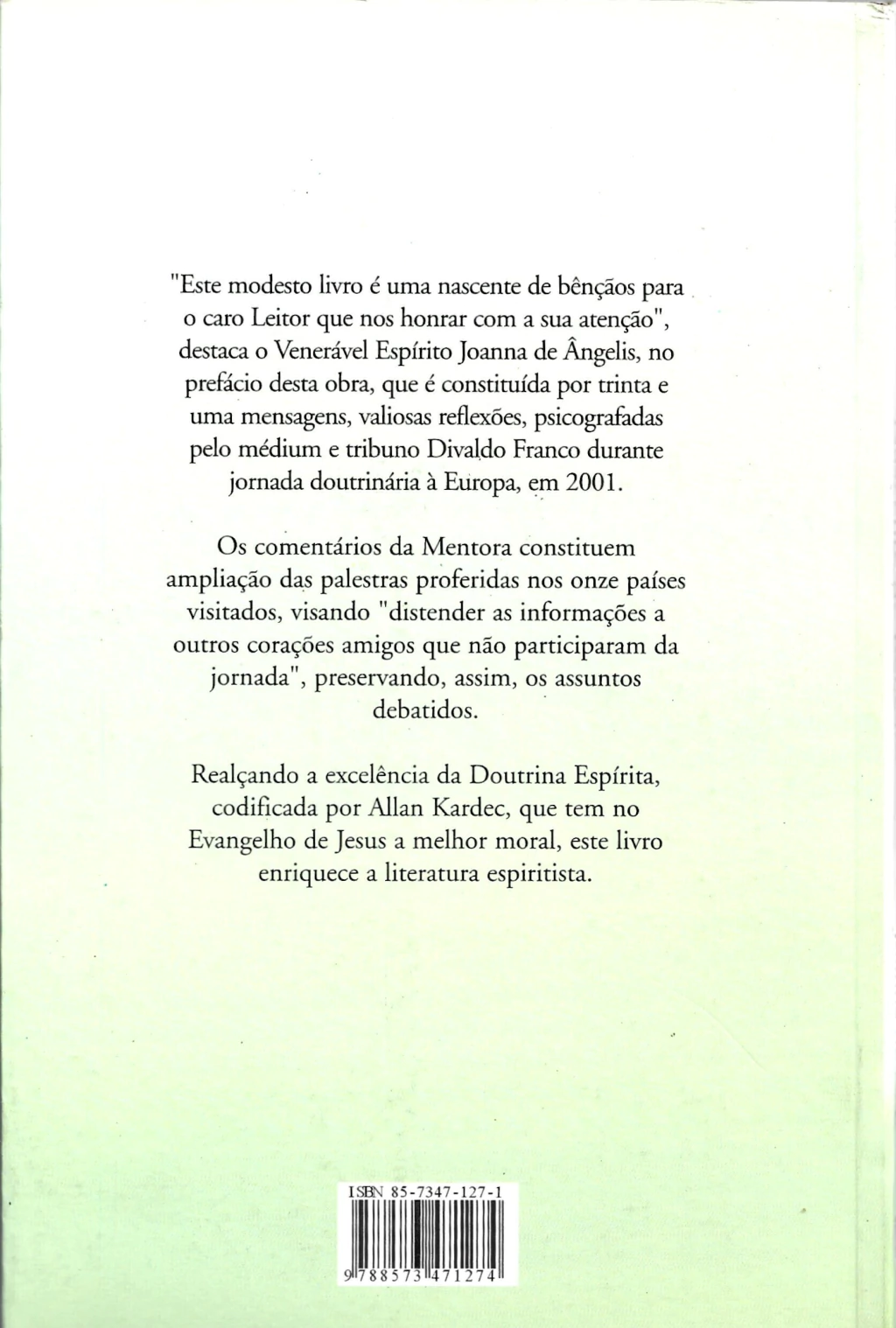 "Este modesto livro é uma nascente de bênçãos para o caro Leitor que nos honrar com a sua atenção", destaca o Venerável Espírito Joanna de Ângelis, no prefácio desta obra, que é constituída por trinta e uma mensagens, valiosas reflexões, psicografadas pelo médium e tribuno Divaldo Franco durante jornada doutrinária à Europa, em 2001.

Os comentários da Mentora constituem ampliação das palestras proferidas nos onze países visitados, visando "distender as informações a outros corações amigos que não participaram da jornada", preservando, assim, os assuntos debatidos.

Realçando a excelência da Doutrina Espírita, codificada por Allan Kardec, que tem no Evangelho de Jesus a melhor moral, este livro enriquece a literatura espiritista.

ISBN 85-7347-127-1

9 788573 471274